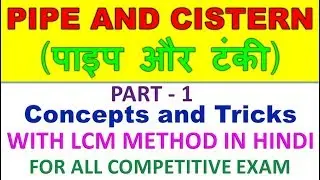 PIPE AND CISTERN
(पाइप और टंकी)

PART - 1
Concepts and Tricks
WITH LCM METHOD IN HINDI
FOR ALL COMPETITIVE EXAM